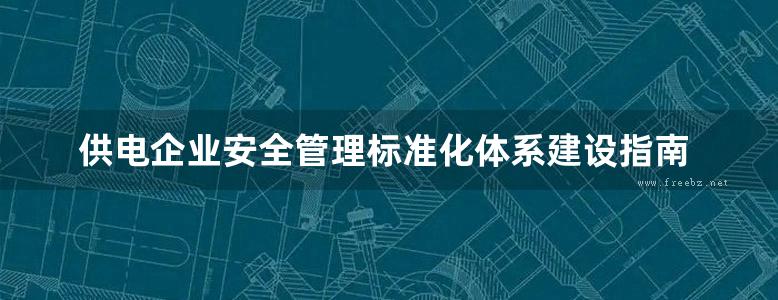 供电企业安全管理标准化体系建设指南

www.freebz.net